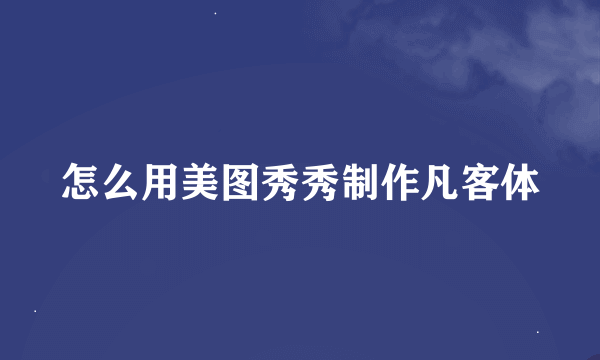 怎么用美图秀秀制作凡客体